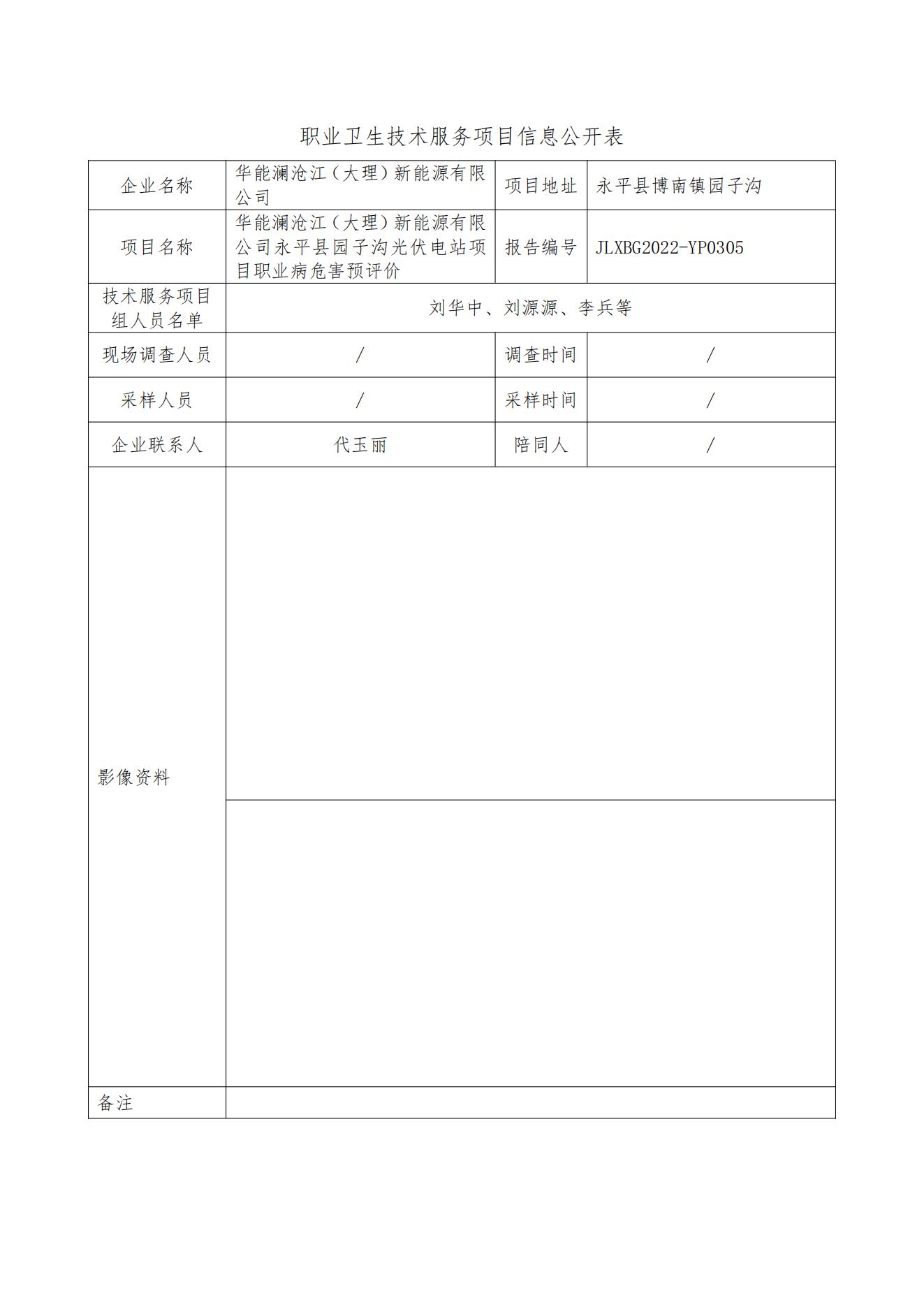 职业卫生技术服务项目信息公开表

| 企业名称 | 华能澜沧江（大理）新能源有限公司 | 项目地址 | 永平县博南镇园子沟 |
|---|---|---|---|
| 项目名称 | 华能澜沧江（大理）新能源有限公司永平县园子沟光伏电站项目职业病危害预评价 | 报告编号 | JLXBG2022-YP0305 |
| 技术服务项目组人员名单 | 刘华中、刘源源、李兵等 | | |
| 现场调查人员 | / | 调查时间 | / |
| 采样人员 | / | 采样时间 | / |
| 企业联系人 | 代玉丽 | 陪同人 | / |
| 影像资料 | | | |
| 备注 | | | |